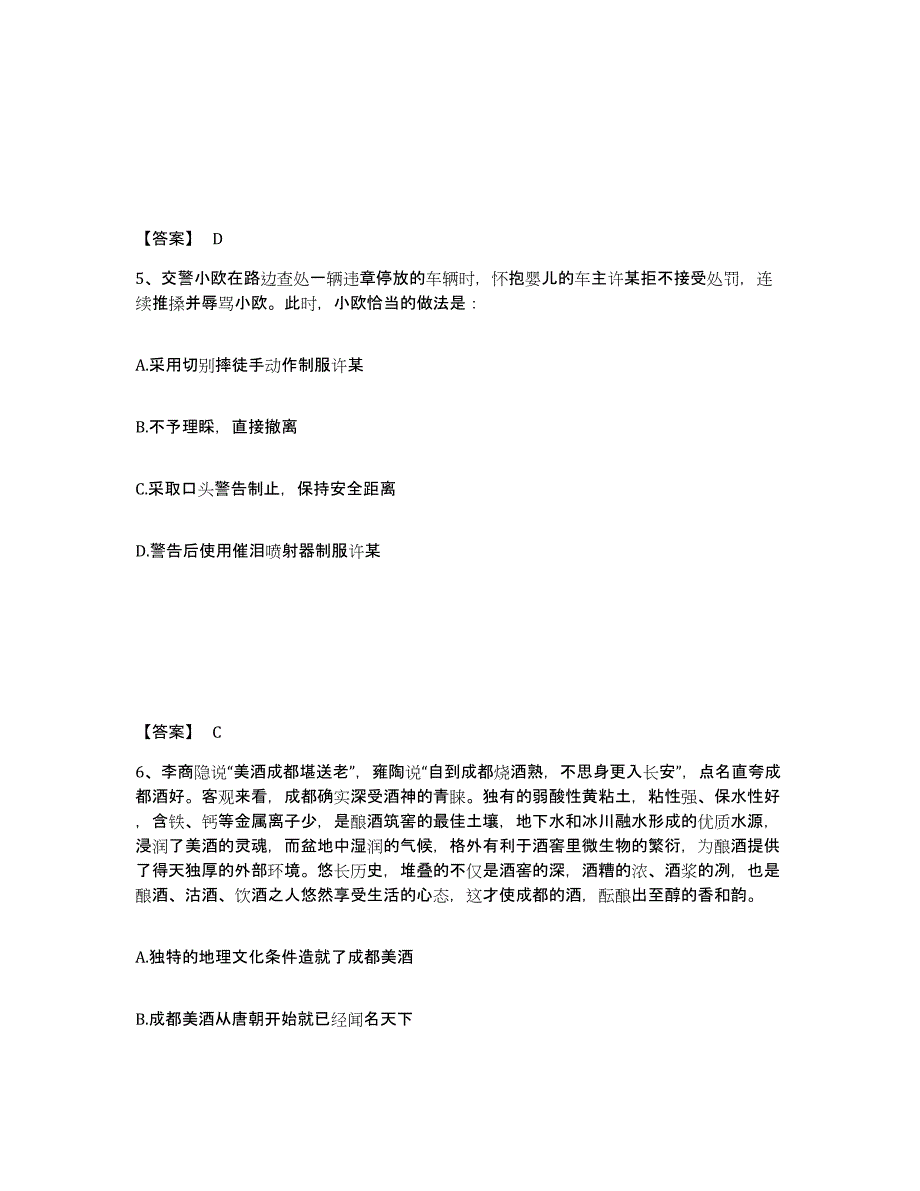 【答案】 D

5、交警小欧在路边查处一辆违章停放的车辆时，怀抱婴儿的车主许某拒不接受处罚，连续推搡并辱骂小欧。此时，小欧恰当的做法是：

A.采用切别摔徒手动作制服许某

B.不予理睬，直接撤离

C.采取口头警告制止，保持安全距离

D.警告后使用催泪喷射器制服许某

【答案】 C

6、李商隐说“美酒成都堪送老”，雍陶说“自到成都烧酒熟，不思身更入长安”，点名直夸成都酒好。客观来看，成都确实深受酒神的青睐。独有的弱酸性黄粘土，粘性强、保水性好，含铁、钙等金属离子少，是酿酒筑窖的最佳土壤，地下水和冰川融水形成的优质水源，浸润了美酒的灵魂，而盆地中湿润的气候，格外有利于酒窖里微生物的繁衍，为酿酒提供了得天独厚的外部环境。悠长历史，堆叠的不仅是酒窖的深，酒糟的浓、酒浆的冽，也是酿酒、沽酒、饮酒之人悠然享受生活的心态，这才使成都的酒，酝酿出至醇的香和韵。

A.独特的地理文化条件造就了成都美酒

B.成都美酒从唐朝开始就已经闻名天下